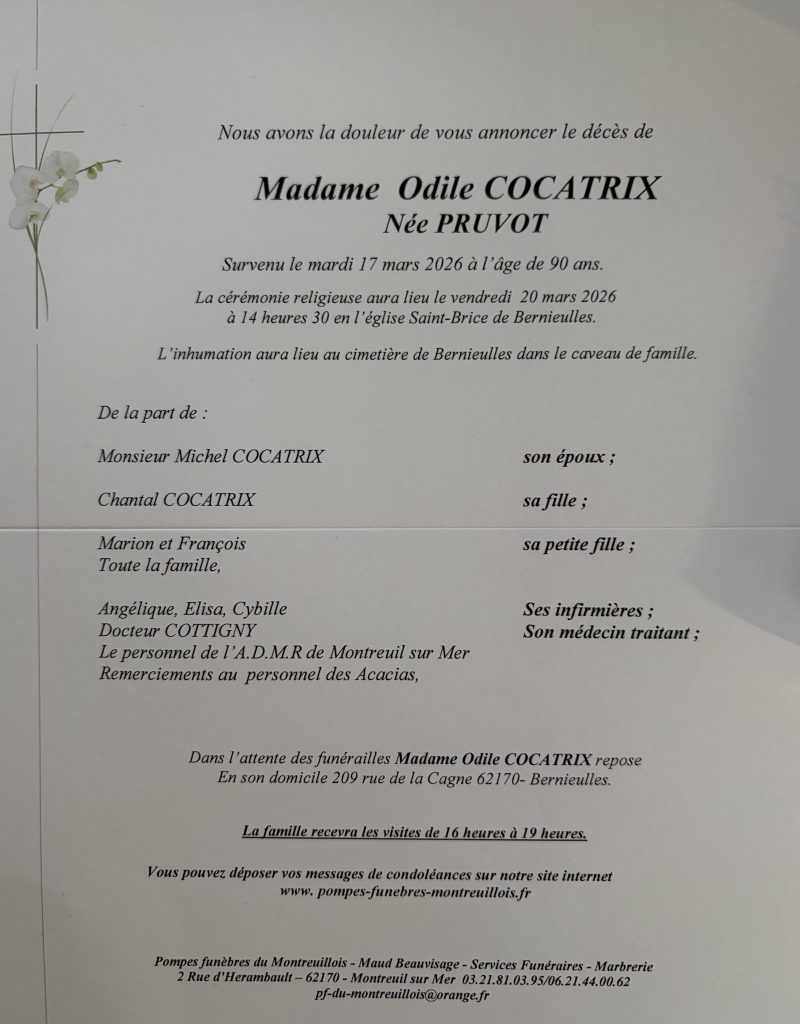 Nous avons la douleur de vous annoncer le décès de

Madame Odile COCATRIX
Née PRUVOT

Survenu le mardi 17 mars 2026 à l'âge de 90 ans.

La cérémonie religieuse aura lieu le vendredi 20 mars 2026 à 14 heures 30 en l'église Saint-Brice de Bernieulles.

L'inhumation aura lieu au cimetière de Bernieulles dans le caveau de famille.

De la part de :

Monsieur Michel COCATRIX son époux ;

Chantal COCATRIX sa fille ;

Marion et François sa petite fille ;
Toute la famille,

Angélique, Elisa, Cybille Ses infirmières ;
Docteur COTTIGNY Son médecin traitant ;
Le personnel de l'A.D.M.R de Montreuil sur Mer
Remerciements au personnel des Acacias,

Dans l'attente des funérailles Madame Odile COCATRIX repose
En son domicile 209 rue de la Cagne 62170- Bernieulles.

La famille recevra les visites de 16 heures à 19 heures.

Vous pouvez déposer vos messages de condoléances sur notre site internet
www. pompes-funebres-montreuillois.fr

Pompes funèbres du Montreuillois - Maud Beauvisage - Services Funéraires - Marbrerie
2 Rue d'Herambault – 62170 - Montreuil sur Mer 03.21.81.03.95/06.21.44.00.62
pf-du-montreuillois@orange.fr